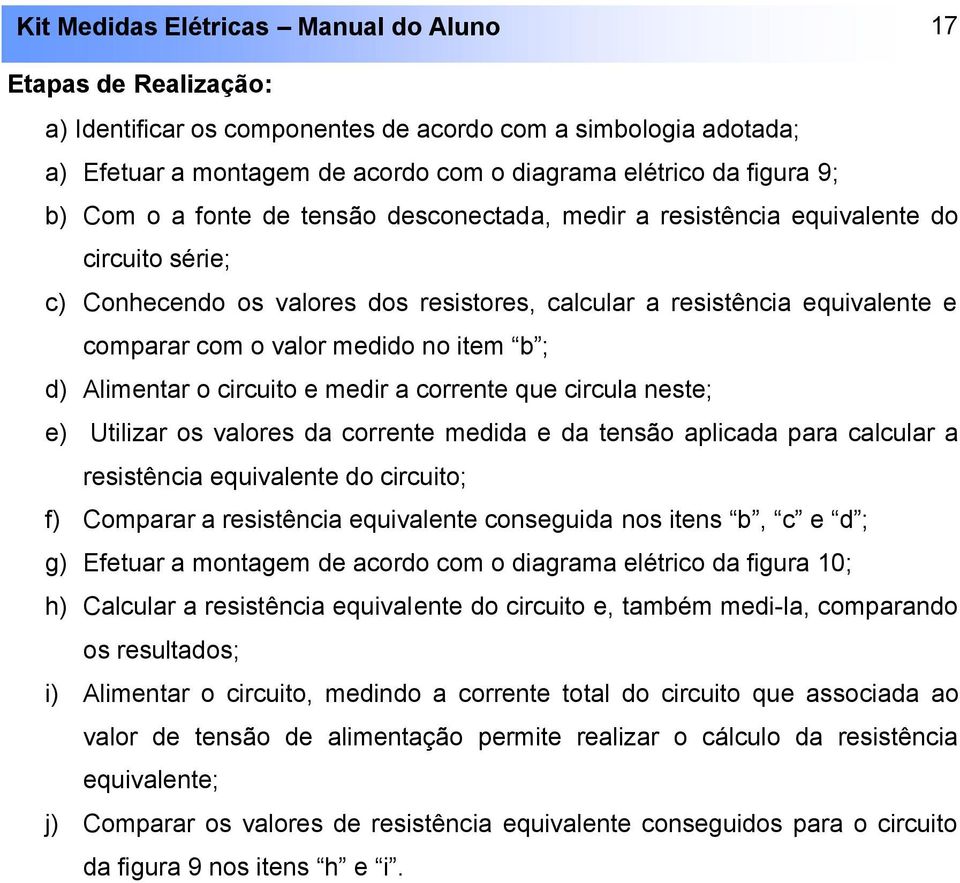 Kit Medidas Elétricas – Manual do Aluno 17

Etapas de Realização:

a) Identificar os componentes de acordo com a simbologia adotada;

a) Efetuar a montagem de acordo com o diagrama elétrico da figura 9;

b) Com o a fonte de tensão desconectada, medir a resistência equivalente do circuito série;

c) Conhecendo os valores dos resistores, calcular a resistência equivalente e comparar com o valor medido no item “b”;

d) Alimentar o circuito e medir a corrente que circula neste;

e) Utilizar os valores da corrente medida e da tensão aplicada para calcular a resistência equivalente do circuito;

f) Comparar a resistência equivalente conseguida nos itens “b”, “c” e “d”;

g) Efetuar a montagem de acordo com o diagrama elétrico da figura 10;

h) Calcular a resistência equivalente do circuito e, também medi-la, comparando os resultados;

i) Alimentar o circuito, medindo a corrente total do circuito que associada ao valor de tensão de alimentação permite realizar o cálculo da resistência equivalente;

j) Comparar os valores de resistência equivalente conseguidos para o circuito da figura 9 nos itens “h” e “i”.